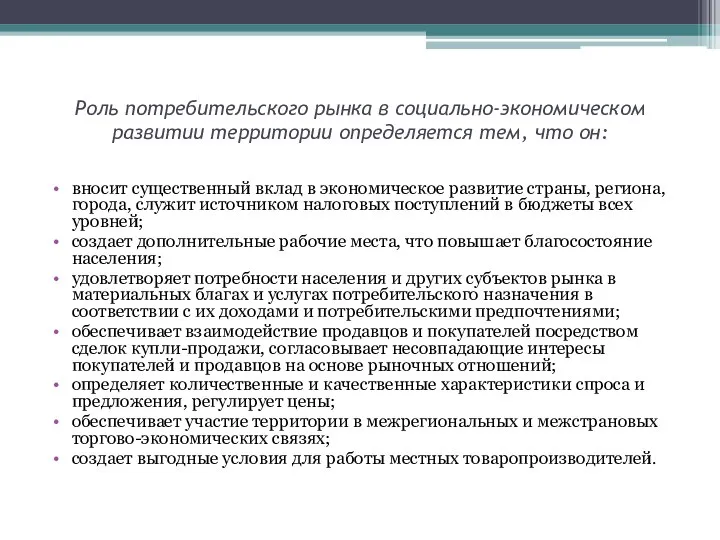 Роль потребительского рынка в социально-экономическом развитии территории определяется тем, что он:

• вносит существенный вклад в экономическое развитие страны, региона, города, служит источником налоговых поступлений в бюджеты всех уровней;
• создает дополнительные рабочие места, что повышает благосостояние населения;
• удовлетворяет потребности населения и других субъектов рынка в материальных благах и услугах потребительского назначения в соответствии с их доходами и потребительскими предпочтениями;
• обеспечивает взаимодействие продавцов и покупателей посредством сделок купли-продажи, согласовывает несовпадающие интересы покупателей и продавцов на основе рыночных отношений;
• определяет количественные и качественные характеристики спроса и предложения, регулирует цены;
• обеспечивает участие территории в межрегиональных и межстрановых торгово-экономических связях;
• создает выгодные условия для работы местных товаропроизводителей.